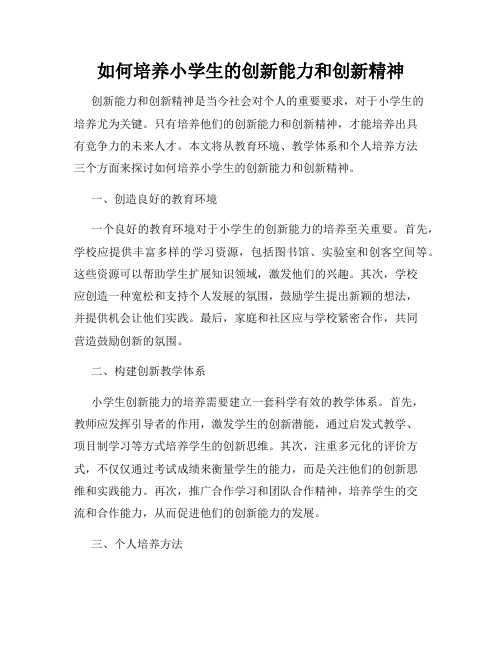 如何培养小学生的创新能力和创新精神

创新能力和创新精神是当今社会对个人的重要要求，对于小学生的培养尤为关键。只有培养他们的创新能力和创新精神，才能培养出具有竞争力的未来人才。本文将从教育环境、教学体系和个人培养方法三个方面来探讨如何培养小学生的创新能力和创新精神。

一、创造良好的教育环境

一个良好的教育环境对于小学生的创新能力的培养至关重要。首先，学校应提供丰富多样的学习资源，包括图书馆、实验室和创客空间等。这些资源可以帮助学生扩展知识领域，激发他们的兴趣。其次，学校应创造一种宽松和支持个人发展的氛围，鼓励学生提出新颖的想法，并提供机会让他们实践。最后，家庭和社区应与学校紧密合作，共同营造鼓励创新的氛围。

二、构建创新教学体系

小学生创新能力的培养需要建立一套科学有效的教学体系。首先，教师应发挥引导者的作用，激发学生的创新潜能，通过启发式教学、项目制学习等方式培养学生的创新思维。其次，注重多元化的评价方式，不仅仅通过考试成绩来衡量学生的能力，而是关注他们的创新思维和实践能力。再次，推广合作学习和团队合作精神，培养学生的交流和合作能力，从而促进他们的创新能力的发展。

三、个人培养方法